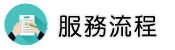 服務流程